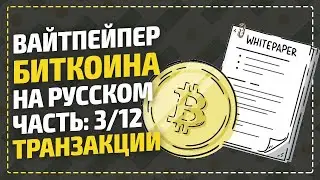 ВАЙТПЕЙПЕР
БИТКОИНА
НА РУССКОМ
ЧАСТЬ: 3/12
ТРАНЗАКЦИИ

WHITEPAPER